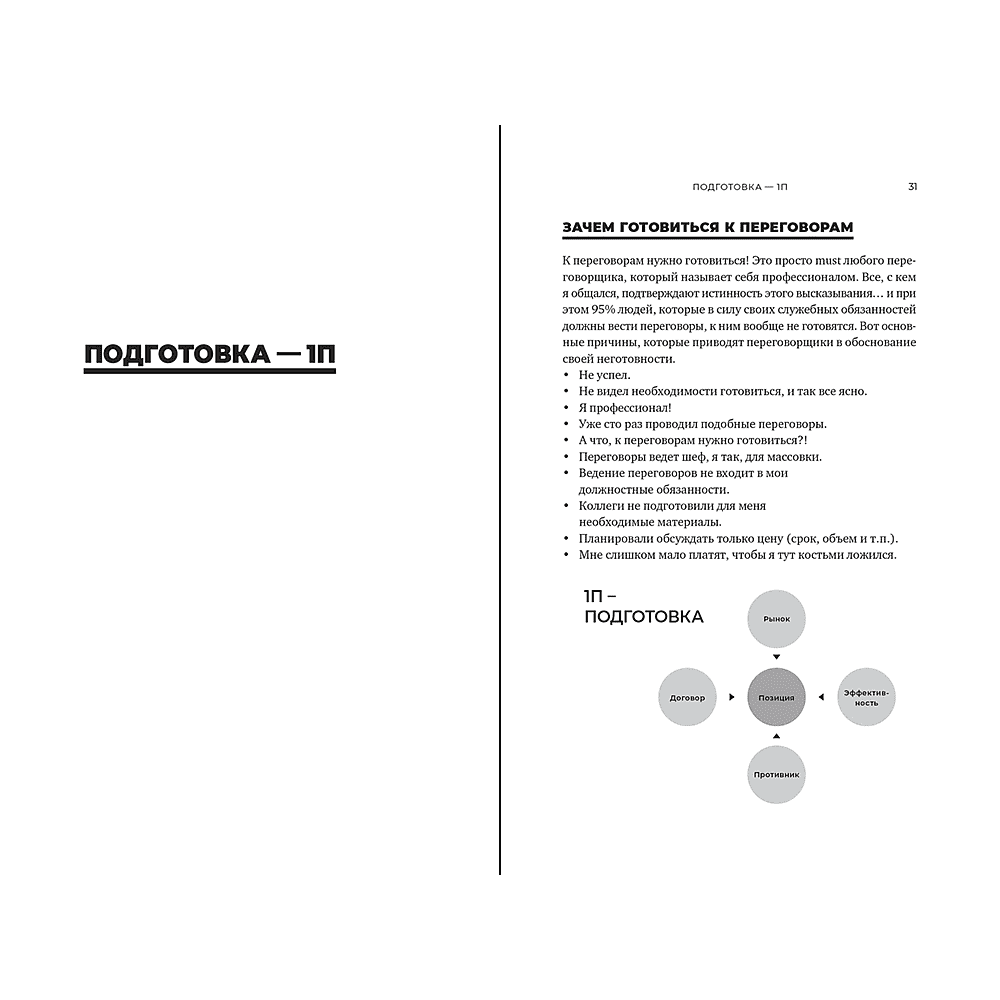 ПОДГОТОВКА — 1П

ПОДГОТОВКА — 1П 31

ЗАЧЕМ ГОТОВИТЬСЯ К ПЕРЕГОВОРАМ

К переговорам нужно готовиться! Это просто must любого переговорщика, который называет себя профессионалом. Все, с кем я общался, подтверждают истинность этого высказывания… и при этом 95% людей, которые в силу своих служебных обязанностей должны вести переговоры, к ним вообще не готовятся. Вот основные причины, которые приводят переговорщики в обоснование своей неготовности.
• Не успел.
• Не видел необходимости готовиться, и так все ясно.
• Я профессионал!
• Уже сто раз проводил подобные переговоры.
• А что, к переговорам нужно готовиться?!
• Переговоры ведет шеф, я так, для массовки.
• Ведение переговоров не входит в мои должностные обязанности.
• Коллеги не подготовили для меня необходимые материалы.
• Планировали обсуждать только цену (срок, объем и т.п.).
• Мне слишком мало платят, чтобы я тут костьми ложился.

1П – ПОДГОТОВКА

Рынок

Договор

Позиция

Эффективность

Противник